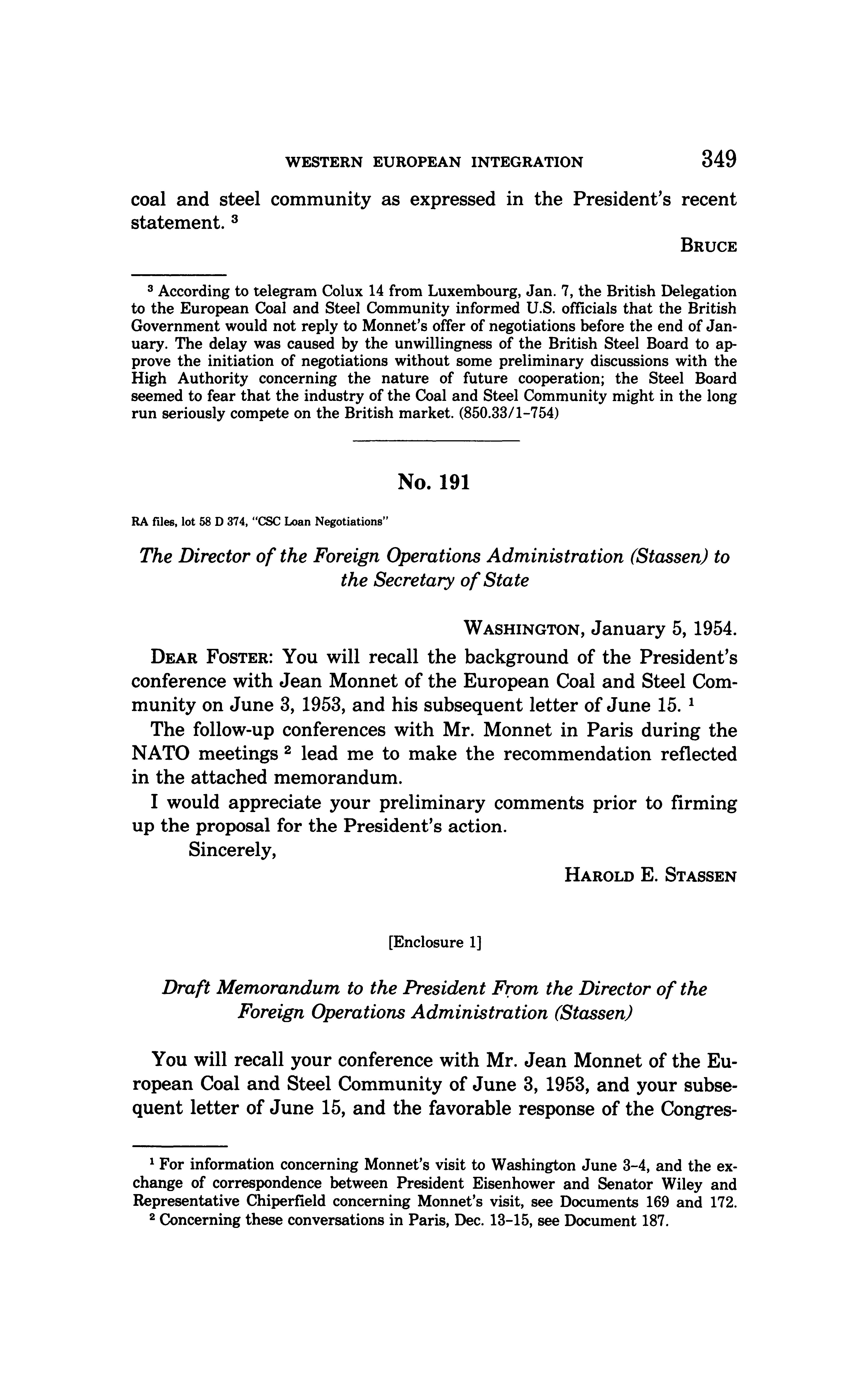 WESTERN EUROPEAN INTEGRATION 349

coal and steel community as expressed in the President's recent statement. $^3$

BRUCE

$^3$ According to telegram Colux 14 from Luxembourg, Jan. 7, the British Delegation to the European Coal and Steel Community informed U.S. officials that the British Government would not reply to Monnet's offer of negotiations before the end of January. The delay was caused by the unwillingness of the British Steel Board to approve the initiation of negotiations without some preliminary discussions with the High Authority concerning the nature of future cooperation; the Steel Board seemed to fear that the industry of the Coal and Steel Community might in the long run seriously compete on the British market. (850.33/1-754)

No. 191

RA files, lot 58 D 374, "CSC Loan Negotiations"

The Director of the Foreign Operations Administration (Stassen) to the Secretary of State

WASHINGTON, January 5, 1954.

DEAR FOSTER: You will recall the background of the President's conference with Jean Monnet of the European Coal and Steel Community on June 3, 1953, and his subsequent letter of June 15. $^1$

The follow-up conferences with Mr. Monnet in Paris during the NATO meetings $^2$ lead me to make the recommendation reflected in the attached memorandum.

I would appreciate your preliminary comments prior to firming up the proposal for the President's action.

Sincerely,

HAROLD E. STASSEN

[Enclosure 1]

Draft Memorandum to the President From the Director of the Foreign Operations Administration (Stassen)

You will recall your conference with Mr. Jean Monnet of the European Coal and Steel Community of June 3, 1953, and your subsequent letter of June 15, and the favorable response of the Congres-

$^1$ For information concerning Monnet's visit to Washington June 3-4, and the exchange of correspondence between President Eisenhower and Senator Wiley and Representative Chiperfield concerning Monnet's visit, see Documents 169 and 172.

$^2$ Concerning these conversations in Paris, Dec. 13-15, see Document 187.